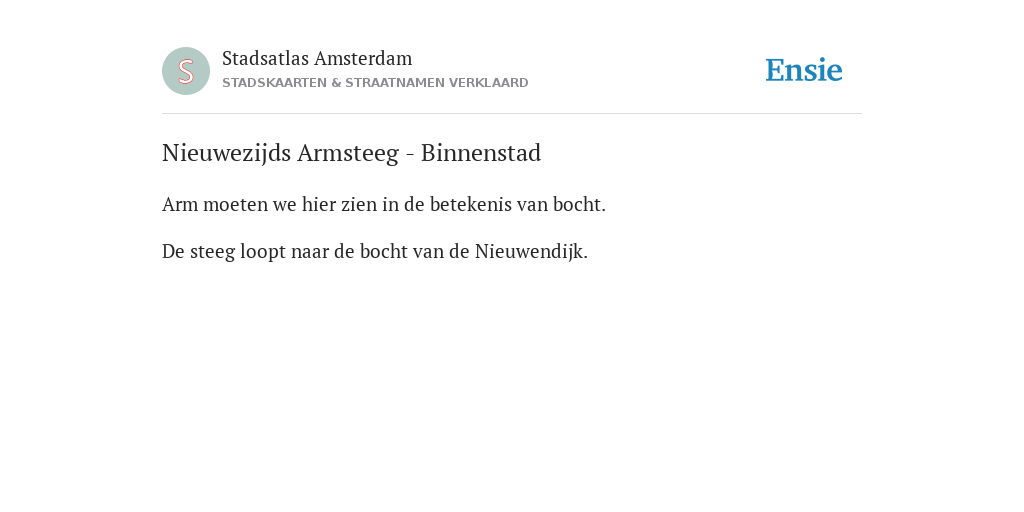 S

Stadsatlas Amsterdam
STADSKAARTEN & STRAATNAMEN VERKLAARD

Ensie

Nieuwezijds Armsteeg - Binnenstad

Arm moeten we hier zien in de betekenis van bocht.

De steeg loopt naar de bocht van de Nieuwendijk.